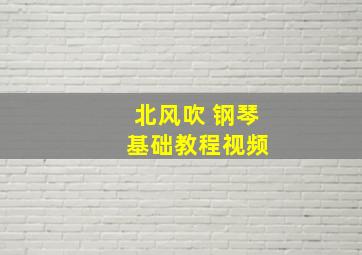 北风吹 钢琴
基础教程视频